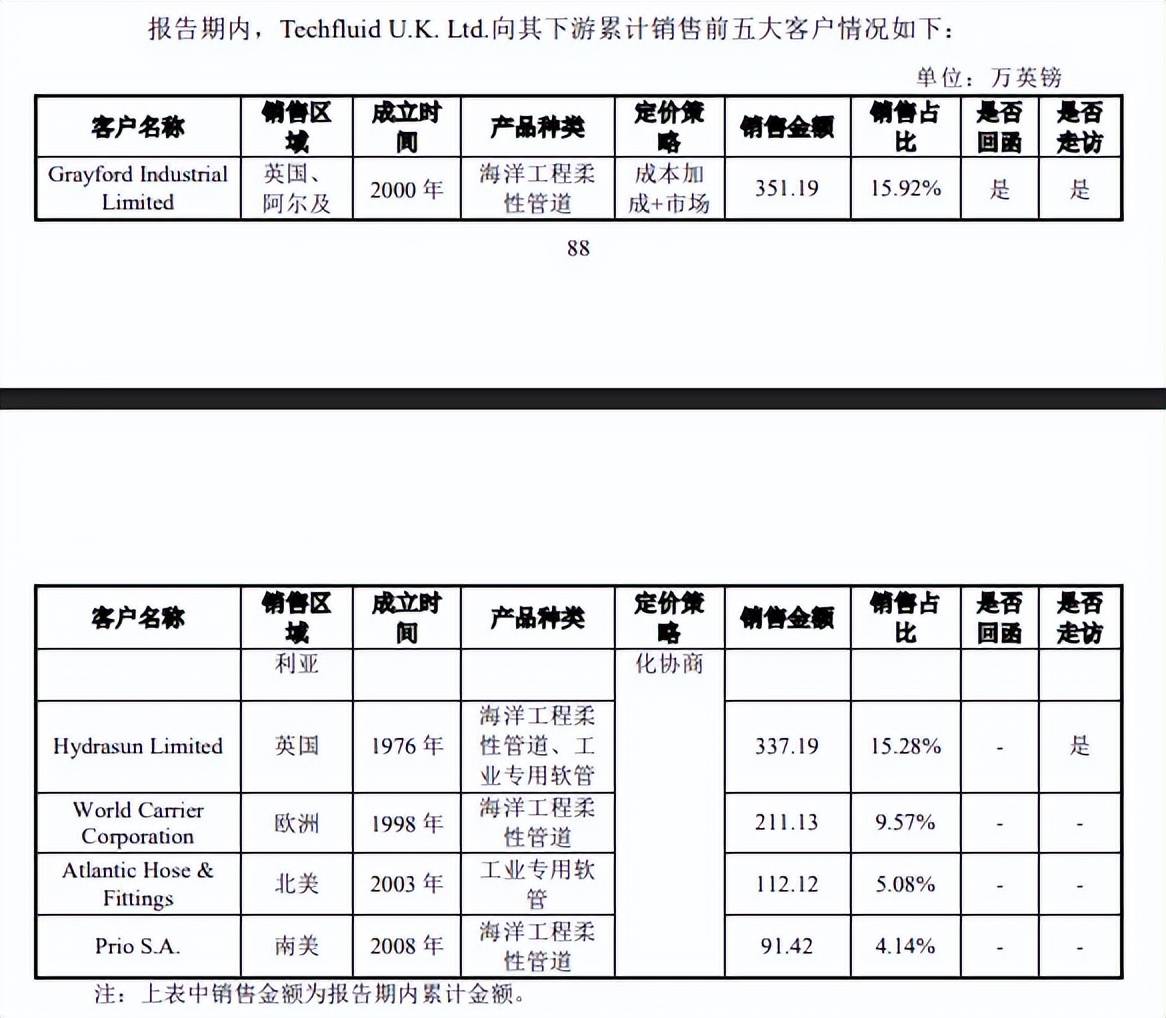 报告期内，Techfluid U.K. Ltd.向其下游累计销售前五大客户情况如下：

单位：万英镑

| 客户名称 | 销售区域 | 成立时间 | 产品种类 | 定价策略 | 销售金额 | 销售占比 | 是否回函 | 是否走访 |
|---|---|---|---|---|---|---|---|---|
| Grayford Industrial Limited | 英国、阿尔及 | 2000 年 | 海洋工程柔性管道 | 成本加成+市场 | 351.19 | 15.92% | 是 | 是 |

88

| 客户名称 | 销售区域 | 成立时间 | 产品种类 | 定价策略 | 销售金额 | 销售占比 | 是否回函 | 是否走访 |
|---|---|---|---|---|---|---|---|---|
|  | 利亚 |  |  | 化协商 |  |  |  |  |
| Hydrasun Limited | 英国 | 1976 年 | 海洋工程柔性管道、工业专用软管 |  | 337.19 | 15.28% | - | 是 |
| World Carrier Corporation | 欧洲 | 1998 年 | 海洋工程柔性管道 |  | 211.13 | 9.57% | - | - |
| Atlantic Hose & Fittings | 北美 | 2003 年 | 工业专用软管 |  | 112.12 | 5.08% | - | - |
| Prio S.A. | 南美 | 2008 年 | 海洋工程柔性管道 |  | 91.42 | 4.14% | - | - |

注：上表中销售金额为报告期内累计金额。